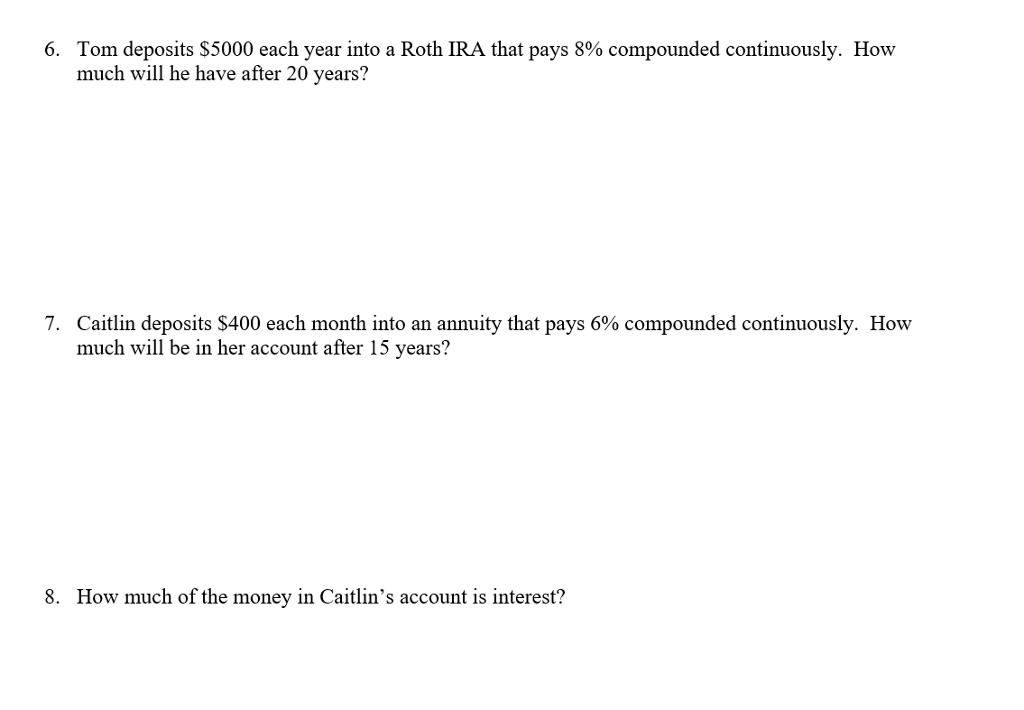 6. Tom deposits $5000 each year into a Roth IRA that pays 8% compounded continuously. How much will he have after 20 years?

7. Caitlin deposits $400 each month into an annuity that pays 6% compounded continuously. How much will be in her account after 15 years?

8. How much of the money in Caitlin's account is interest?